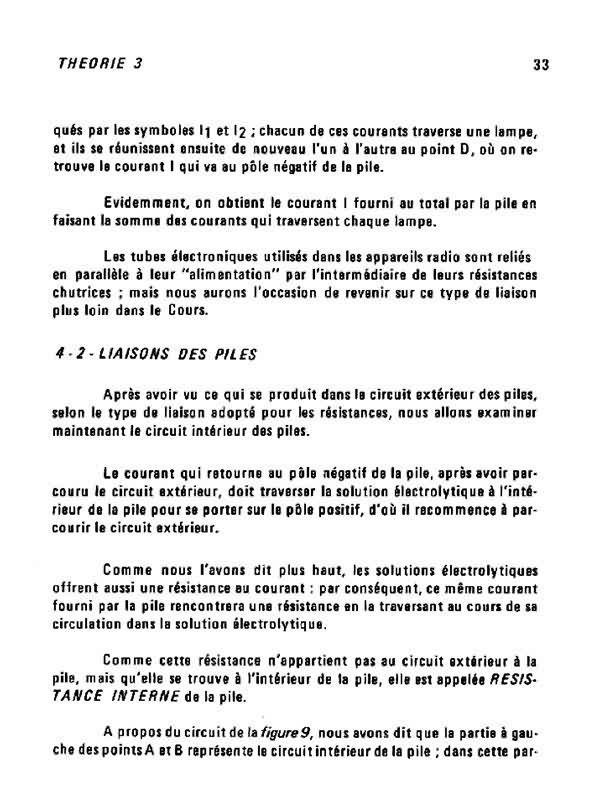 THEORIE 3

33

qués par les symboles $I_1$ et $I_2$ ; chacun de ces courants traverse une lampe, et ils se réunissent ensuite de nouveau l'un à l'autre au point D, où on retrouve le courant I qui va au pôle négatif de la pile.

Evidemment, on obtient le courant I fourni au total par la pile en faisant la somme des courants qui traversent chaque lampe.

Les tubes électroniques utilisés dans les appareils radio sont reliés en parallèle à leur "alimentation" par l'intermédiaire de leurs résistances chutrices ; mais nous aurons l'occasion de revenir sur ce type de liaison plus loin dans le Cours.

4 - 2 - LIAISONS DES PILES

Après avoir vu ce qui se produit dans le circuit extérieur des piles, selon le type de liaison adopté pour les résistances, nous allons examiner maintenant le circuit intérieur des piles.

Le courant qui retourne au pôle négatif de la pile, après avoir parcouru le circuit extérieur, doit traverser la solution électrolytique à l'intérieur de la pile pour se porter sur le pôle positif, d'où il recommence à parcourir le circuit extérieur.

Comme nous l'avons dit plus haut, les solutions électrolytiques offrent aussi une résistance au courant : par conséquent, ce même courant fourni par la pile rencontrera une résistance en la traversant au cours de sa circulation dans la solution électrolytique.

Comme cette résistance n'appartient pas au circuit extérieur à la pile, mais qu'elle se trouve à l'intérieur de la pile, elle est appelée RESISTANCE INTERNE de la pile.

A propos du circuit de la figure 9, nous avons dit que la partie à gauche des points A et B représente le circuit intérieur de la pile ; dans cette par-